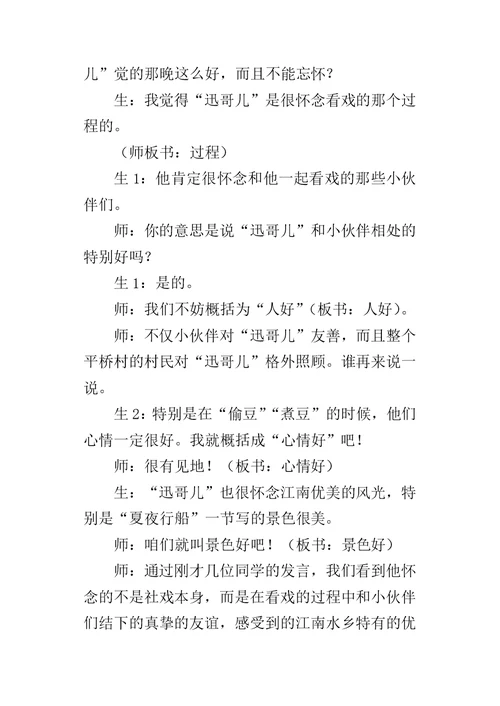 儿”觉的那晚这么好，而且不能忘怀？

生：我觉得“迅哥儿”是很怀念看戏的那个过程的。

（师板书：过程）

生 1：他肯定很怀念和他一起看戏的那些小伙伴们。

师：你的意思是说“迅哥儿”和小伙伴相处的特别好吗？

生 1：是的。

师：我们不妨概括为“人好”（板书：人好）。

师：不仅小伙伴对“迅哥儿”友善，而且整个平桥村的村民对“迅哥儿”格外照顾。谁再来说一说。

生 2：特别是在“偷豆”“煮豆”的时候，他们心情一定很好。我就概括成“心情好”吧！

师：很有见地！（板书：心情好）

生：“迅哥儿”也很怀念江南优美的风光，特别是“夏夜行船”一节写的景色很美。

师：咱们就叫景色好吧！（板书：景色好）

师：通过刚才几位同学的发言，我们看到他怀念的不是社戏本身，而是在看戏的过程中和小伙伴们结下的真挚的友谊，感受到的江南水乡特有的优